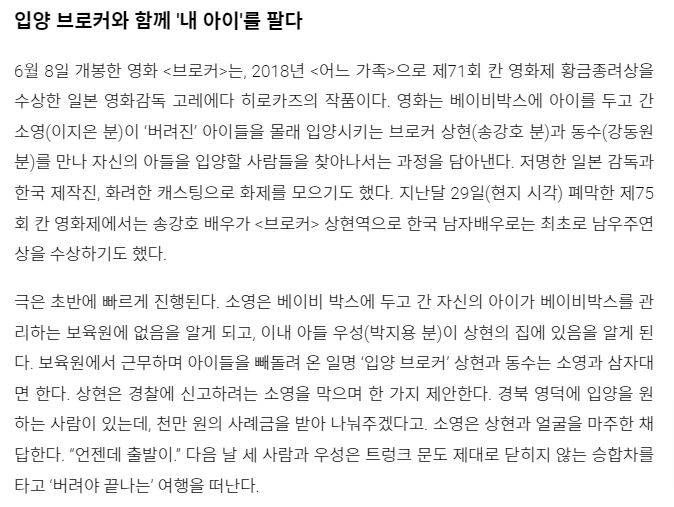 입양 브로커와 함께 '내 아이'를 팔다

6월 8일 개봉한 영화 <브로커>는, 2018년 <어느 가족>으로 제71회 칸 영화제 황금종려상을 수상한 일본 영화감독 고레에다 히로카즈의 작품이다. 영화는 베이비박스에 아이를 두고 간 소영(이지은 분)이 '버려진' 아이들을 몰래 입양시키는 브로커 상현(송강호 분)과 동수(강동원 분)를 만나 자신의 아들을 입양할 사람들을 찾아나서는 과정을 담아낸다. 저명한 일본 감독과 한국 제작진, 화려한 캐스팅으로 화제를 모으기도 했다. 지난달 29일(현지 시각) 폐막한 제75회 칸 영화제에서는 송강호 배우가 <브로커> 상현역으로 한국 남자배우로는 최초로 남우주연상을 수상하기도 했다.

극은 초반에 빠르게 진행된다. 소영은 베이비 박스에 두고 간 자신의 아이가 베이비박스를 관리하는 보육원에 없음을 알게 되고, 이내 아들 우성(박지용 분)이 상현의 집에 있음을 알게 된다. 보육원에서 근무하며 아이들을 빼돌려 온 일명 '입양 브로커' 상현과 동수는 소영과 삼자대면 한다. 상현은 경찰에 신고하려는 소영을 막으며 한 가지 제안한다. 경북 영덕에 입양을 원하는 사람이 있는데, 천만 원의 사례금을 받아 나눠주겠다고. 소영은 상현과 얼굴을 마주한 채 답한다. "언젠데 출발이." 다음 날 세 사람과 우성은 트렁크 문도 제대로 닫히지 않는 승합차를 타고 '버려야 끝나는' 여행을 떠난다.